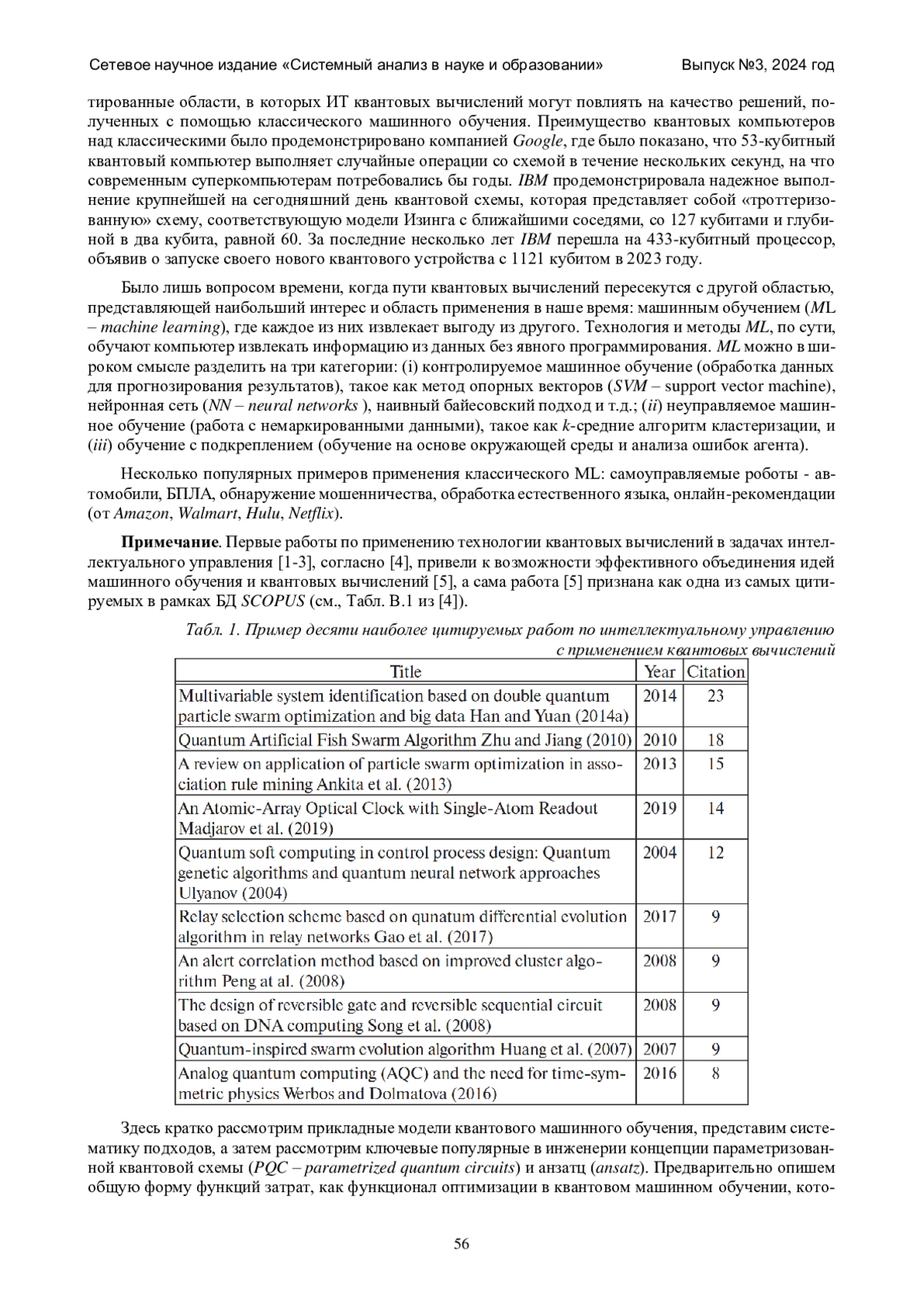 Сетевое научное издание «Системный анализ в науке и образовании» Выпуск №3, 2024 год

тированные области, в которых ИТ квантовых вычислений могут повлиять на качество решений, полученных с помощью классического машинного обучения. Преимущество квантовых компьютеров над классическими было продемонстрировано компанией Google, где было показано, что 53-кубитный квантовый компьютер выполняет случайные операции со схемой в течение нескольких секунд, на что современным суперкомпьютерам потребовались бы годы. IBM продемонстрировала надежное выполнение крупнейшей на сегодняшний день квантовой схемы, которая представляет собой «троттеризованную» схему, соответствующую модели Изинга с ближайшими соседями, со 127 кубитами и глубиной в два кубита, равной 60. За последние несколько лет IBM перешла на 433-кубитный процессор, объявив о запуске своего нового квантового устройства с 1121 кубитом в 2023 году.

Было лишь вопросом времени, когда пути квантовых вычислений пересекутся с другой областью, представляющей наибольший интерес и область применения в наше время: машинным обучением (ML – machine learning), где каждое из них извлекает выгоду из другого. Технология и методы ML, по сути, обучают компьютер извлекать информацию из данных без явного программирования. ML можно в широком смысле разделить на три категории: (i) контролируемое машинное обучение (обработка данных для прогнозирования результатов), такое как метод опорных векторов (SVM – support vector machine), нейронная сеть (NN – neural networks ), наивный байесовский подход и т.д.; (ii) неуправляемое машинное обучение (работа с немаркированными данными), такое как k-средние алгоритм кластеризации, и (iii) обучение с подкреплением (обучение на основе окружающей среды и анализа ошибок агента).

Несколько популярных примеров применения классического ML: самоуправляемые роботы - автомобили, БПЛА, обнаружение мошенничества, обработка естественного языка, онлайн-рекомендации (от Amazon, Walmart, Hulu, Netflix).

Примечание. Первые работы по применению технологии квантовых вычислений в задачах интеллектуального управления [1-3], согласно [4], привели к возможности эффективного объединения идей машинного обучения и квантовых вычислений [5], а сама работа [5] признана как одна из самых цитируемых в рамках БД SCOPUS (см., Табл. В.1 из [4]).

Табл. 1. Пример десяти наиболее цитируемых работ по интеллектуальному управлению с применением квантовых вычислений

| Title | Year | Citation |
|---|---|---|
| Multivariable system identification based on double quantum particle swarm optimization and big data Han and Yuan (2014a) | 2014 | 23 |
| Quantum Artificial Fish Swarm Algorithm Zhu and Jiang (2010) | 2010 | 18 |
| A review on application of particle swarm optimization in association rule mining Ankita et al. (2013) | 2013 | 15 |
| An Atomic-Array Optical Clock with Single-Atom Readout Madjarov et al. (2019) | 2019 | 14 |
| Quantum soft computing in control process design: Quantum genetic algorithms and quantum neural network approaches Ulyanov (2004) | 2004 | 12 |
| Relay selection scheme based on qunatum differential evolution algorithm in relay networks Gao et al. (2017) | 2017 | 9 |
| An alert correlation method based on improved cluster algorithm Peng at al. (2008) | 2008 | 9 |
| The design of reversible gate and reversible sequential circuit based on DNA computing Song et al. (2008) | 2008 | 9 |
| Quantum-inspired swarm evolution algorithm Huang et al. (2007) | 2007 | 9 |
| Analog quantum computing (AQC) and the need for time-symmetric physics Werbos and Dolmatova (2016) | 2016 | 8 |

Здесь кратко рассмотрим прикладные модели квантового машинного обучения, представим систематику подходов, а затем рассмотрим ключевые популярные в инженерии концепции параметризованной квантовой схемы (PQC – parametrized quantum circuits) и анзатц (ansatz). Предварительно опишем общую форму функций затрат, как функционал оптимизации в квантовом машинном обучении, кото-

56